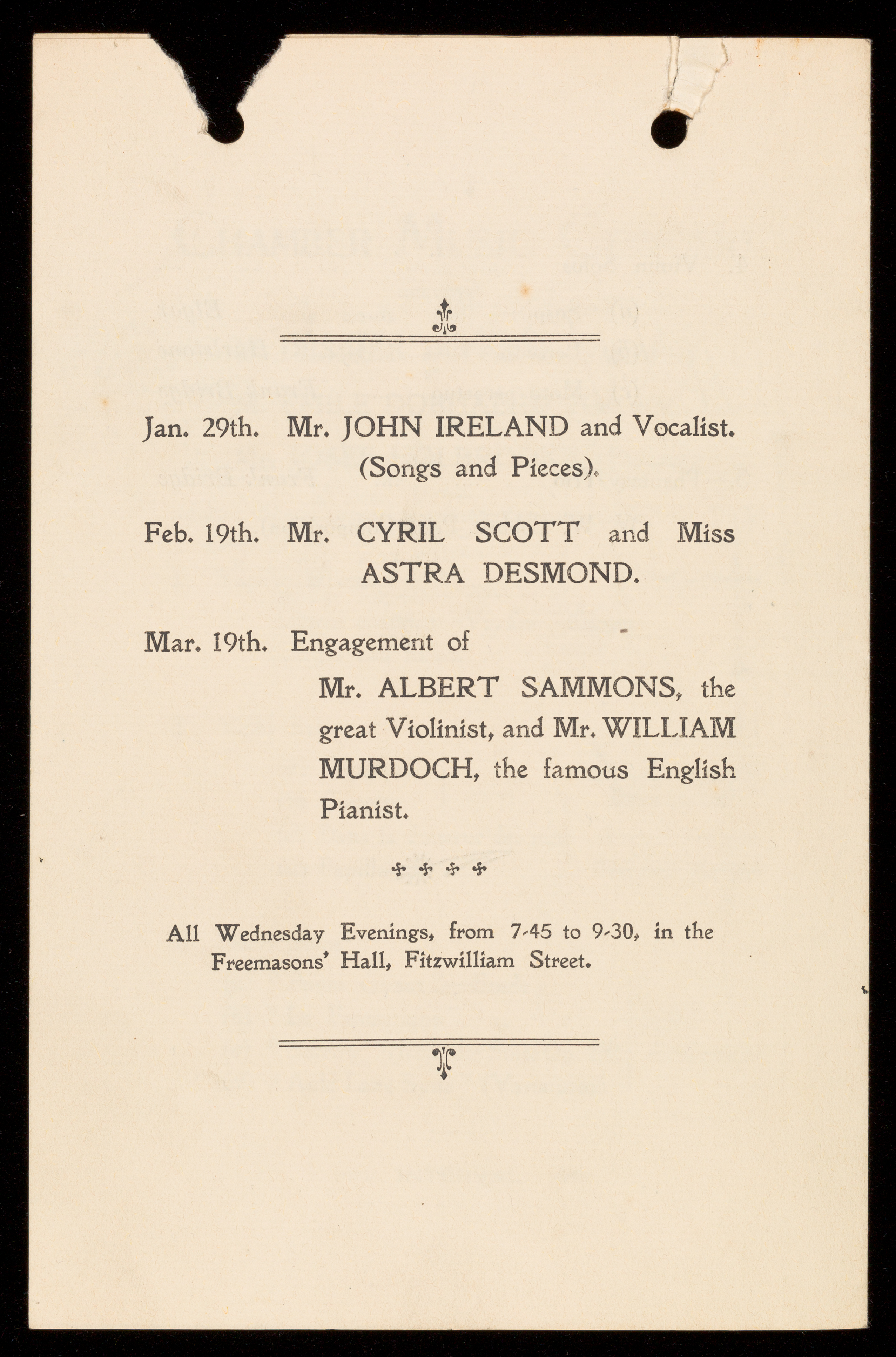 Jan. 29th. Mr. JOHN IRELAND and Vocalist. (Songs and Pieces).

Feb. 19th. Mr. CYRIL SCOTT and Miss ASTRA DESMOND.

Mar. 19th. Engagement of

Mr. ALBERT SAMMONS, the great Violinist, and Mr. WILLIAM MURDOCH, the famous English Pianist.

All Wednesday Evenings, from 7-45 to 9-30, in the Freemasons' Hall, Fitzwilliam Street.